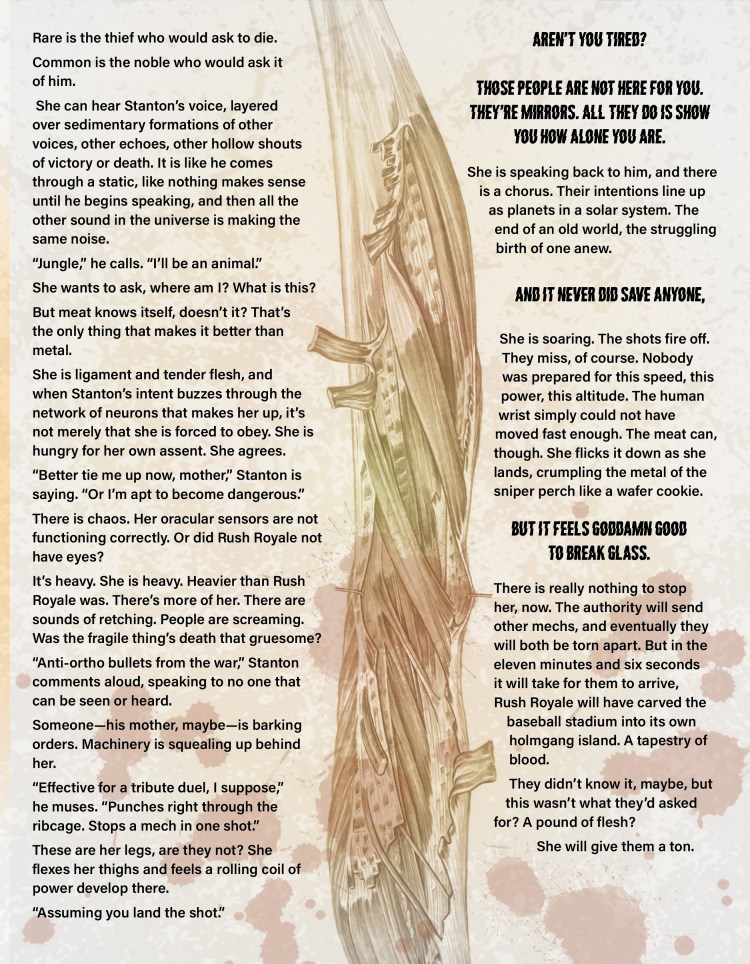 Rare is the thief who would ask to die.

Common is the noble who would ask it of him.

She can hear Stanton's voice, layered over sedimentary formations of other voices, other echoes, other hollow shouts of victory or death. It is like he comes through a static, like nothing makes sense until he begins speaking, and then all the other sound in the universe is making the same noise.

"Jungle," he calls. "I'll be an animal."

She wants to ask, where am I? What is this?

But meat knows itself, doesn't it? That's the only thing that makes it better than metal.

She is ligament and tender flesh, and when Stanton's intent buzzes through the network of neurons that makes her up, it's not merely that she is forced to obey. She is hungry for her own assent. She agrees.

"Better tie me up now, mother," Stanton is saying. "Or I'm apt to become dangerous."

There is chaos. Her oracular sensors are not functioning correctly. Or did Rush Royale not have eyes?

It's heavy. She is heavy. Heavier than Rush Royale was. There's more of her. There are sounds of retching. People are screaming. Was the fragile thing's death that gruesome?

"Anti-ortho bullets from the war," Stanton comments aloud, speaking to no one that can be seen or heard.

Someone—his mother, maybe—is barking orders. Machinery is squealing up behind her.

"Effective for a tribute duel, I suppose," he muses. "Punches right through the ribcage. Stops a mech in one shot."

These are her legs, are they not? She flexes her thighs and feels a rolling coil of power develop there.

"Assuming you land the shot."

AREN'T YOU TIRED?

THOSE PEOPLE ARE NOT HERE FOR YOU. THEY'RE MIRRORS. ALL THEY DO IS SHOW YOU HOW ALONE YOU ARE.

She is speaking back to him, and there is a chorus. Their intentions line up as planets in a solar system. The end of an old world, the struggling birth of one anew.

AND IT NEVER DID SAVE ANYONE,

She is soaring. The shots fire off. They miss, of course. Nobody was prepared for this speed, this power, this altitude. The human wrist simply could not have moved fast enough. The meat can, though. She flicks it down as she lands, crumpling the metal of the sniper perch like a wafer cookie.

BUT IT FEELS GODDAMN GOOD TO BREAK GLASS.

There is really nothing to stop her, now. The authority will send other mechs, and eventually they will both be torn apart. But in the eleven minutes and six seconds it will take for them to arrive, Rush Royale will have carved the baseball stadium into its own holmgang island. A tapestry of blood.

They didn't know it, maybe, but this wasn't what they'd asked for? A pound of flesh?

She will give them a ton.